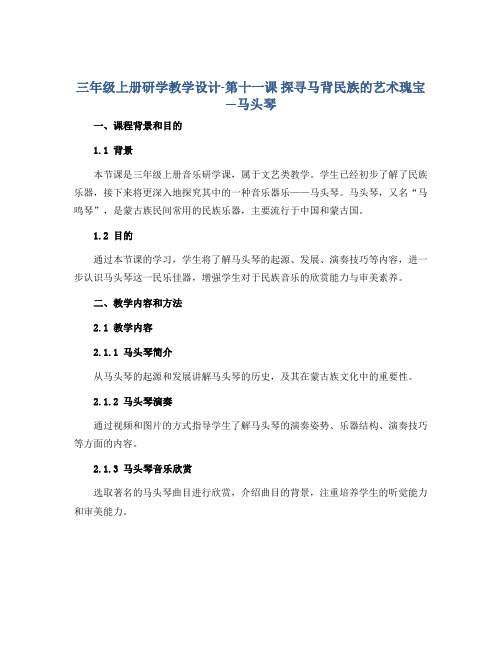 三年级上册研学教学设计-第十一课 探寻马背民族的艺术瑰宝—马头琴

一、课程背景和目的

1.1 背景

本节课是三年级上册音乐研学课，属于文艺类教学。学生已经初步了解了民族乐器，接下来将更深入地探究其中的一种音乐器乐——马头琴。马头琴，又名“马鸣琴”，是蒙古族民间常用的民族乐器，主要流行于中国和蒙古国。

1.2 目的

通过本节课的学习，学生将了解马头琴的起源、发展、演奏技巧等内容，进一步认识马头琴这一民乐佳器，增强学生对于民族音乐的欣赏能力与审美素养。

二、教学内容和方法

2.1 教学内容

2.1.1 马头琴简介

从马头琴的起源和发展讲解马头琴的历史，及其在蒙古族文化中的重要性。

2.1.2 马头琴演奏

通过视频和图片的方式指导学生了解马头琴的演奏姿势、乐器结构、演奏技巧等方面的内容。

2.1.3 马头琴音乐欣赏

选取著名的马头琴曲目进行欣赏，介绍曲目的背景，注重培养学生的听觉能力和审美能力。